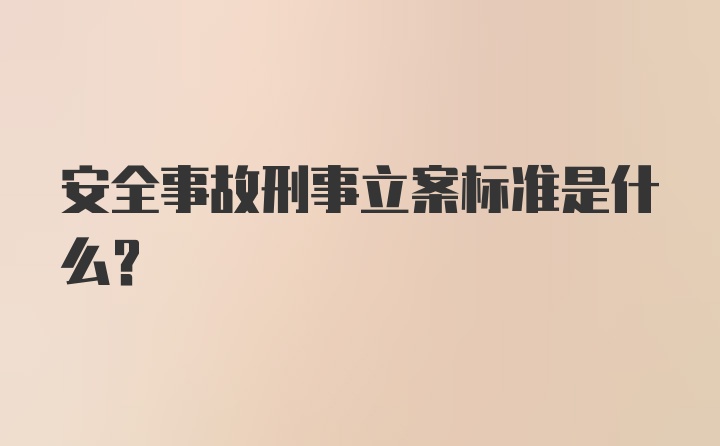 安全事故刑事立案标准是什么?